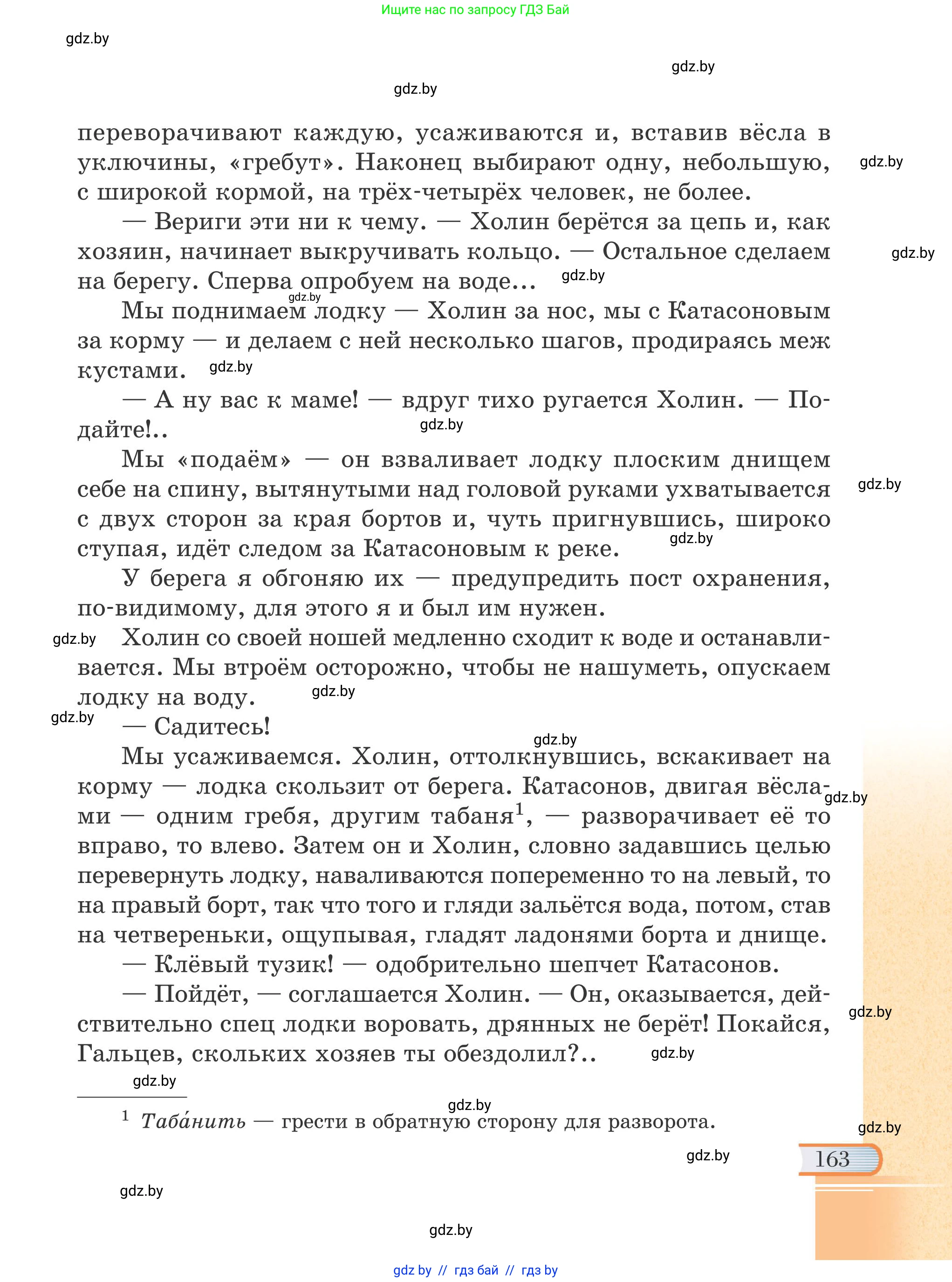 Ищите нас по запросу ГДЗ Бай

gdz.by

gdz.by

gdz.by

переворачивают каждую, усаживаются и, вставив вёсла в уключины, «гребут». Наконец выбирают одну, небольшую, с широкой кормой, на трёх-четырёх человек, не более.

gdz.by

— Вериги эти ни к чему. — Холин берётся за цепь и, как хозяин, начинает выкручивать кольцо. — Остальное сделаем на берегу. Сперва опробуем на воде...

gdz.by

gdz.by

gdz.by

Мы поднимаем лодку — Холин за нос, мы с Катасоновым за корму — и делаем с ней несколько шагов, продираясь меж кустами.

gdz.by

— А ну вас к маме! — вдруг тихо ругается Холин. — Подайте!..

gdz.by

Мы «подаём» — он взваливает лодку плоским днищем себе на спину, вытянутыми над головой руками ухватывается с двух сторон за края бортов и, чуть пригнувшись, широко ступая, идёт следом за Катасоновым к реке.

gdz.by

gdz.by

У берега я обгоняю их — предупредить пост охранения, по-видимому, для этого я и был им нужен.

gdz.by

Холин со своей ношей медленно сходит к воде и останавливается. Мы втроём осторожно, чтобы не нашуметь, опускаем лодку на воду.

gdz.by

gdz.by

— Садитесь!

gdz.by

Мы усаживаемся. Холин, оттолкнувшись, вскакивает на корму — лодка скользит от берега. Катасонов, двигая вёслами — одним гребя, другим табаня$^1$, — разворачивает её то вправо, то влево. Затем он и Холин, словно задавшись целью перевернуть лодку, наваливаются попеременно то на левый, то на правый борт, так что того и гляди зальётся вода, потом, став на четвереньки, ощупывая, гладят ладонями борта и днище.

gdz.by

— Клёвый тузик! — одобрительно шепчет Катасонов.

— Пойдёт, — соглашается Холин. — Он, оказывается, действительно спец лодки воровать, дрянных не берёт! Покайся, Гальцев, скольких хозяев ты обездолил?..

gdz.by

gdz.by

gdz.by

gdz.by

$^1$ Таба́нить — грести в обратную сторону для разворота.

gdz.by

gdz.by

163

gdz.by

gdz.by

gdz by // гдз бай // гдз by